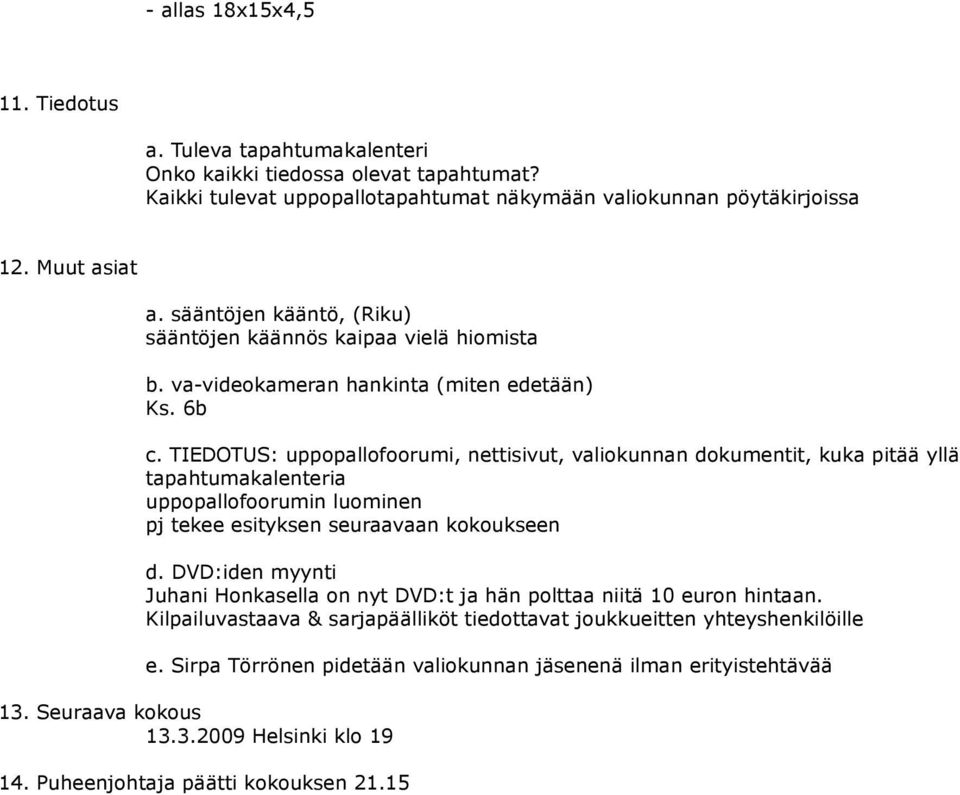 - allas 18x15x4,5

11. Tiedotus

a. Tuleva tapahtumakalenteri
Onko kaikki tiedossa olevat tapahtumat?
Kaikki tulevat uppopallotapahtumat näkymään valiokunnan pöytäkirjoissa

12. Muut asiat

a. sääntöjen kääntö, (Riku)
sääntöjen käännös kaipaa vielä hiomista

b. va-videokameran hankinta (miten edetään)
Ks. 6b

c. TIEDOTUS: uppopallofoorumi, nettisivut, valiokunnan dokumentit, kuka pitää yllä tapahtumakalenteria
uppopallofoorumin luominen
pj tekee esityksen seuraavaan kokoukseen

d. DVD:iden myynti
Juhani Honkasella on nyt DVD:t ja hän polttaa niitä 10 euron hintaan.
Kilpailuvastaava & sarjapäälliköt tiedottavat joukkueitten yhteyshenkilöille

e. Sirpa Törrönen pidetään valiokunnan jäsenenä ilman erityistehtävää

13. Seuraava kokous
13.3.2009 Helsinki klo 19

14. Puheenjohtaja päätti kokouksen 21.15